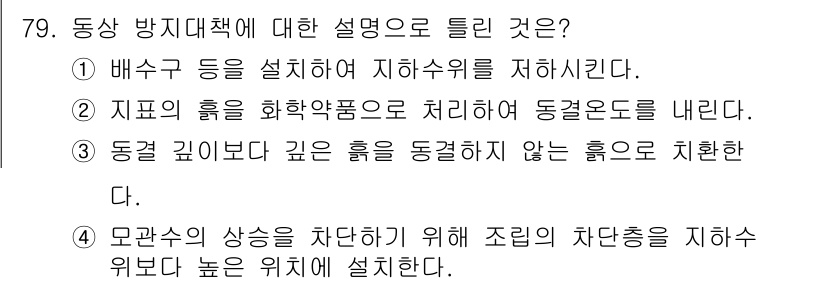 79. 동상 방지대책에 대한 설명으로 틀린 것은?

① 배수구 등을 설치하여 지하수위를 저하시킨다.

② 지표의 흙을 화학약품으로 처리하여 동결온도를 내린다.

③ 동결 깊이보다 깊은 흙을 동결하지 않는 흙으로 치환한다.

④ 모관수의 상승을 차단하기 위해 조립의 차단층을 지하수위보다 높은 위치에 설치한다.